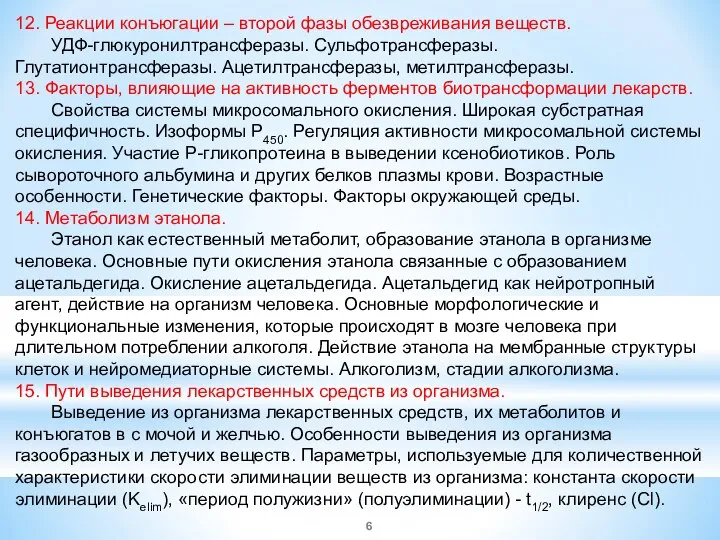 12. Реакции конъюгации – второй фазы обезвреживания веществ.
УДФ-глюкуронилтрансферазы. Сульфотрансферазы. Глутатионтрансферазы. Ацетилтрансферазы, метилтрансферазы.
13. Факторы, влияющие на активность ферментов биотрансформации лекарств.
Свойства системы микросомального окисления. Широкая субстратная специфичность. Изоформы $P_{450}$. Регуляция активности микросомальной системы окисления. Участие Р-гликопротеина в выведении ксенобиотиков. Роль сывороточного альбумина и других белков плазмы крови. Возрастные особенности. Генетические факторы. Факторы окружающей среды.
14. Метаболизм этанола.
Этанол как естественный метаболит, образование этанола в организме человека. Основные пути окисления этанола связанные с образованием ацетальдегида. Окисление ацетальдегида. Ацетальдегид как нейротропный агент, действие на организм человека. Основные морфологические и функциональные изменения, которые происходят в мозге человека при длительном потреблении алкоголя. Действие этанола на мембранные структуры клеток и нейромедиаторные системы. Алкоголизм, стадии алкоголизма.
15. Пути выведения лекарственных средств из организма.
Выведение из организма лекарственных средств, их метаболитов и конъюгатов в с мочой и желчью. Особенности выведения из организма газообразных и летучих веществ. Параметры, используемые для количественной характеристики скорости элиминации веществ из организма: константа скорости элиминации ($K_{elim}$), «период полужизни» (полуэлиминации) - $t_{1/2}$, клиренс (Cl).
6